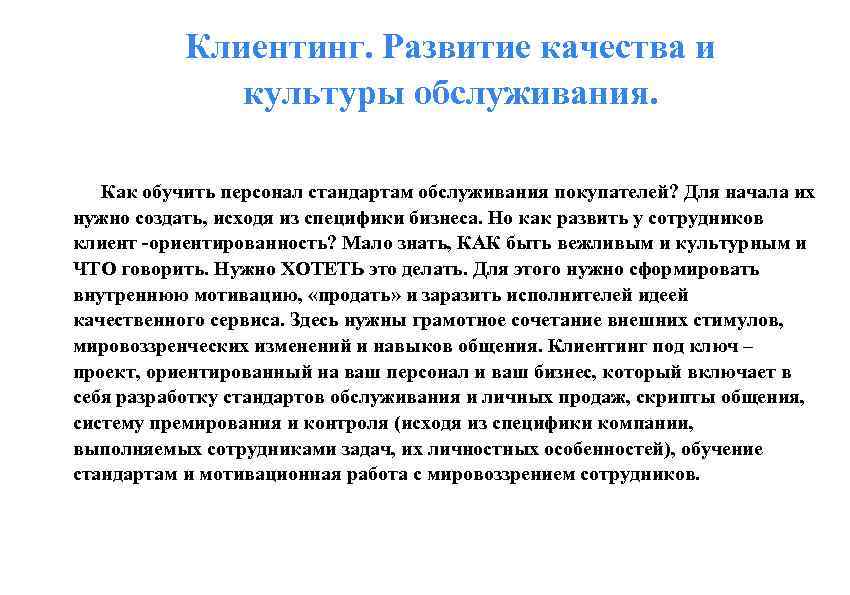 Клиентинг. Развитие качества и культуры обслуживания.

Как обучить персонал стандартам обслуживания покупателей? Для начала их нужно создать, исходя из специфики бизнеса. Но как развить у сотрудников клиент -ориентированность? Мало знать, КАК быть вежливым и культурным и ЧТО говорить. Нужно ХОТЕТЬ это делать. Для этого нужно сформировать внутреннюю мотивацию, «продать» и заразить исполнителей идеей качественного сервиса. Здесь нужны грамотное сочетание внешних стимулов, мировоззренческих изменений и навыков общения. Клиентинг под ключ – проект, ориентированный на ваш персонал и ваш бизнес, который включает в себя разработку стандартов обслуживания и личных продаж, скрипты общения, систему премирования и контроля (исходя из специфики компании, выполняемых сотрудниками задач, их личностных особенностей), обучение стандартам и мотивационная работа с мировоззрением сотрудников.